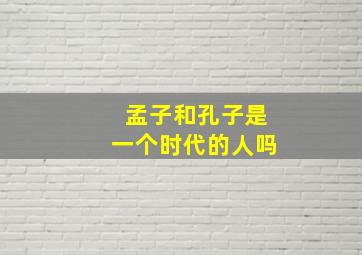 孟子和孔子是
一个时代的人吗